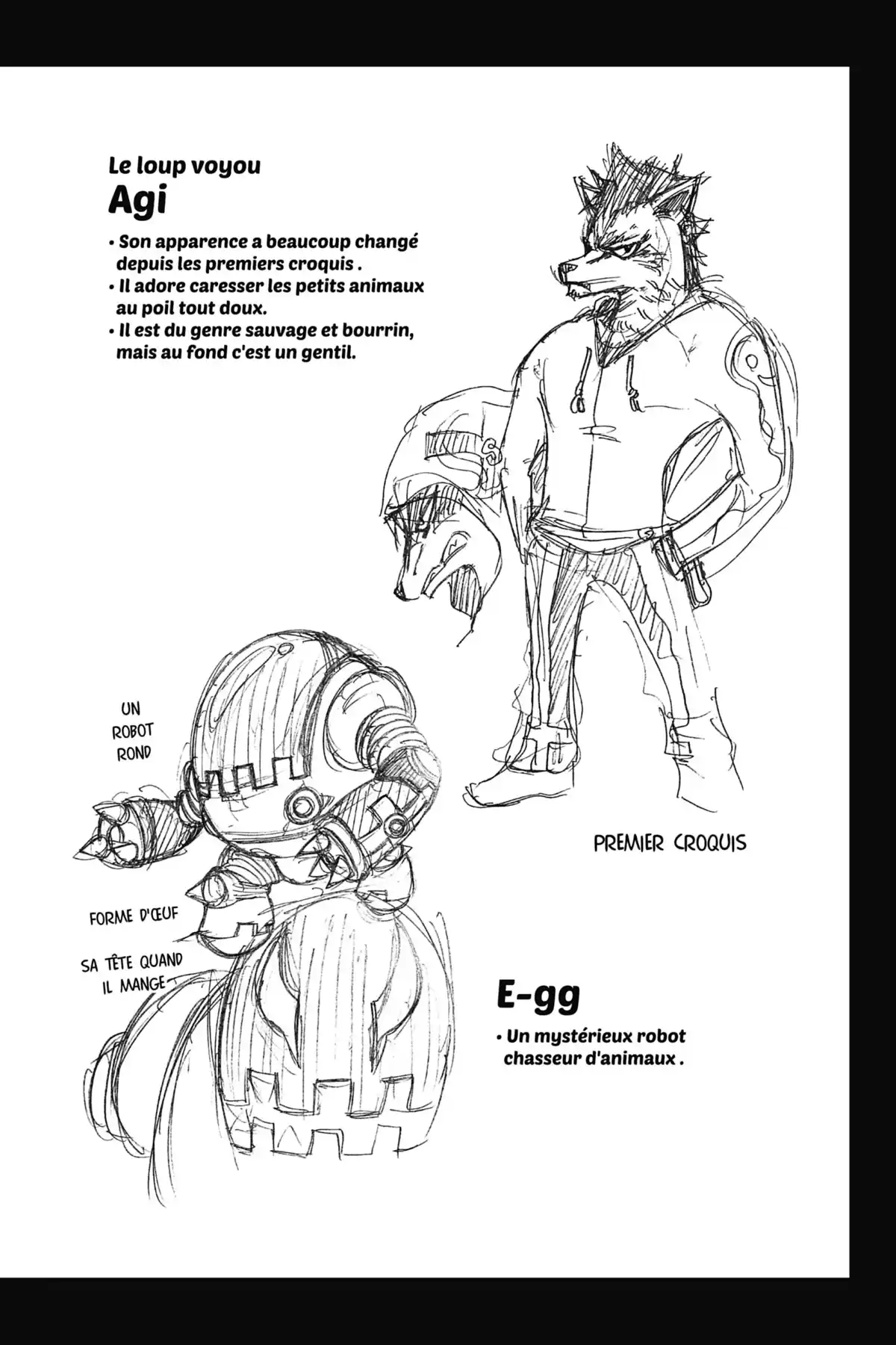 Le loup voyou
Agi

• Son apparence a beaucoup changé depuis les premiers croquis .
• Il adore caresser les petits animaux au poil tout doux.
• Il est du genre sauvage et bourrin, mais au fond c'est un gentil.

UN ROBOT ROND

PREMIER CROQUIS

FORME D'ŒUF

SA TÊTE QUAND IL MANGE

E-gg

• Un mystérieux robot chasseur d'animaux .